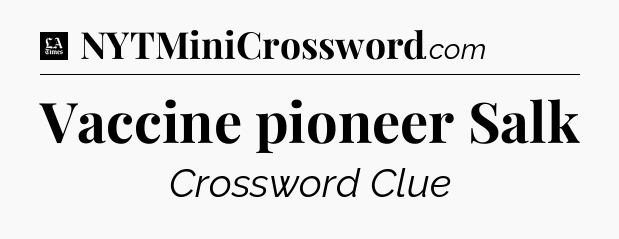 LA Times NYTMiniCrossword.com

Vaccine pioneer Salk

Crossword Clue